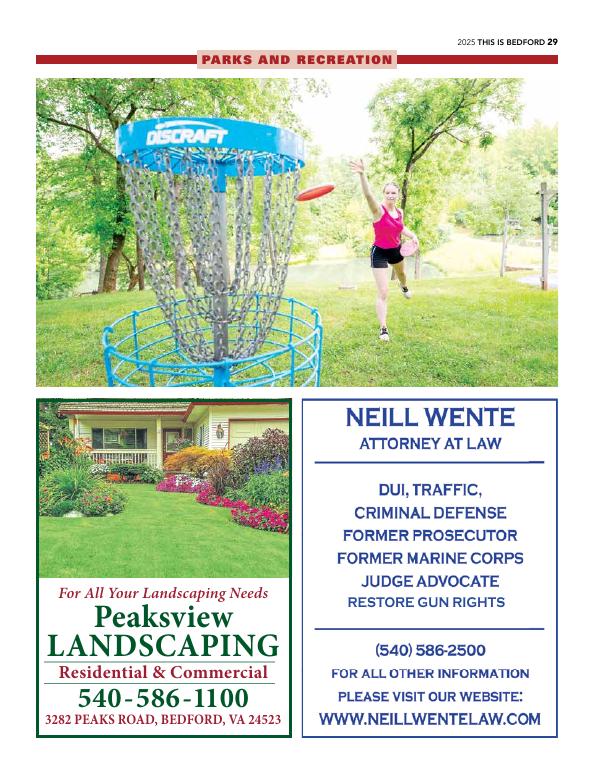 2025 THIS IS BEDFORD 29

PARKS AND RECREATION

DISCRAFT

For All Your Landscaping Needs

Peaksview LANDSCAPING

Residential & Commercial

540-586-1100

3282 PEAKS ROAD, BEDFORD, VA 24523

NEILL WENTE

ATTORNEY AT LAW

DUI, TRAFFIC, CRIMINAL DEFENSE

FORMER PROSECUTOR

FORMER MARINE CORPS JUDGE ADVOCATE

RESTORE GUN RIGHTS

(540) 586-2500

FOR ALL OTHER INFORMATION PLEASE VISIT OUR WEBSITE:

WWW.NEILLWENTELAW.COM